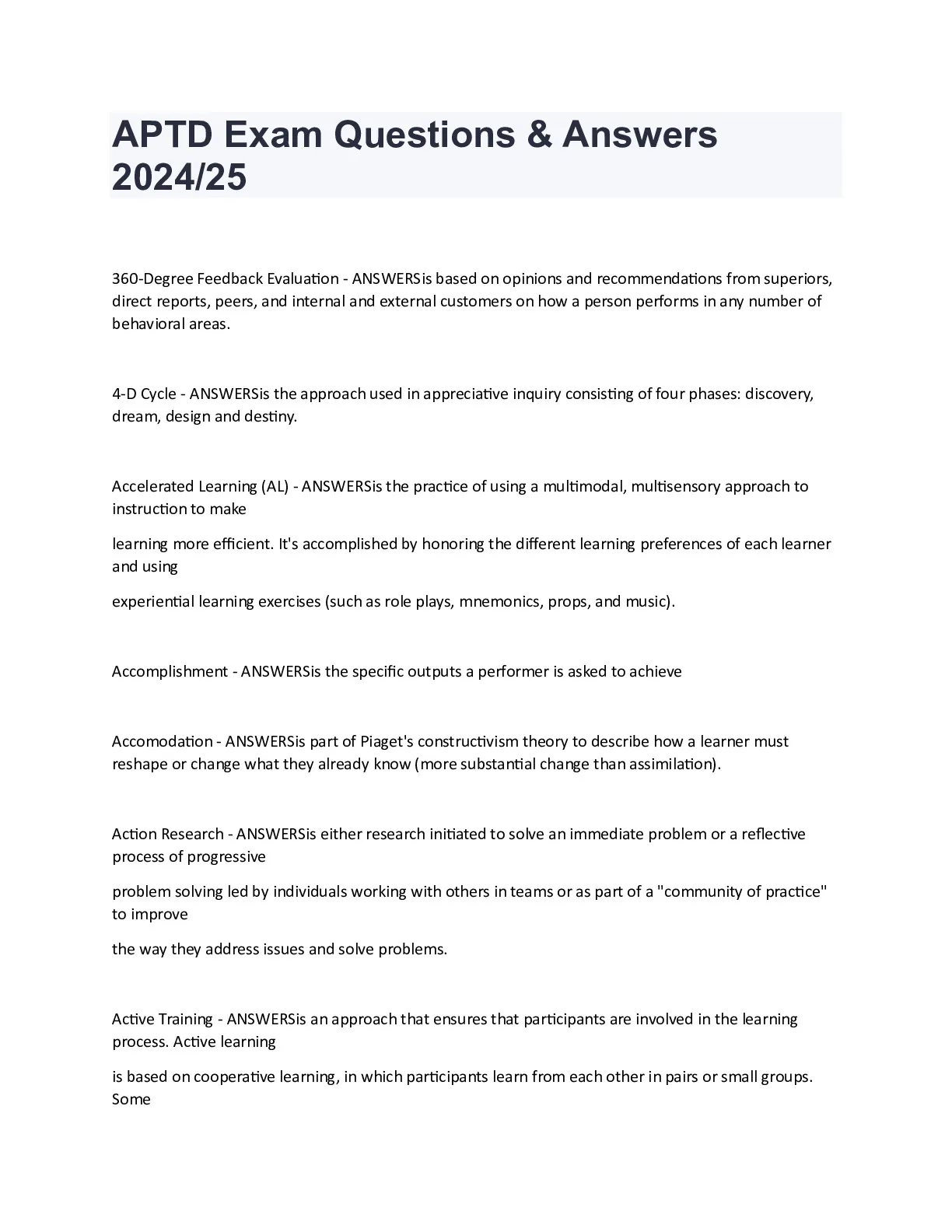 APTD Exam Questions & Answers 2024/25

360-Degree Feedback Evaluation - ANSWERSis based on opinions and recommendations from superiors, direct reports, peers, and internal and external customers on how a person performs in any number of behavioral areas.

4-D Cycle - ANSWERSis the approach used in appreciative inquiry consisting of four phases: discovery, dream, design and destiny.

Accelerated Learning (AL) - ANSWERSis the practice of using a multimodal, multisensory approach to instruction to make

learning more efficient. It's accomplished by honoring the different learning preferences of each learner and using

experiential learning exercises (such as role plays, mnemonics, props, and music).

Accomplishment - ANSWERSis the specific outputs a performer is asked to achieve

Accomodation - ANSWERSis part of Piaget's constructivism theory to describe how a learner must reshape or change what they already know (more substantial change than assimilation).

Action Research - ANSWERSis either research initiated to solve an immediate problem or a reflective process of progressive

problem solving led by individuals working with others in teams or as part of a "community of practice" to improve

the way they address issues and solve problems.

Active Training - ANSWERSis an approach that ensures that participants are involved in the learning process. Active learning

is based on cooperative learning, in which participants learn from each other in pairs or small groups. Some